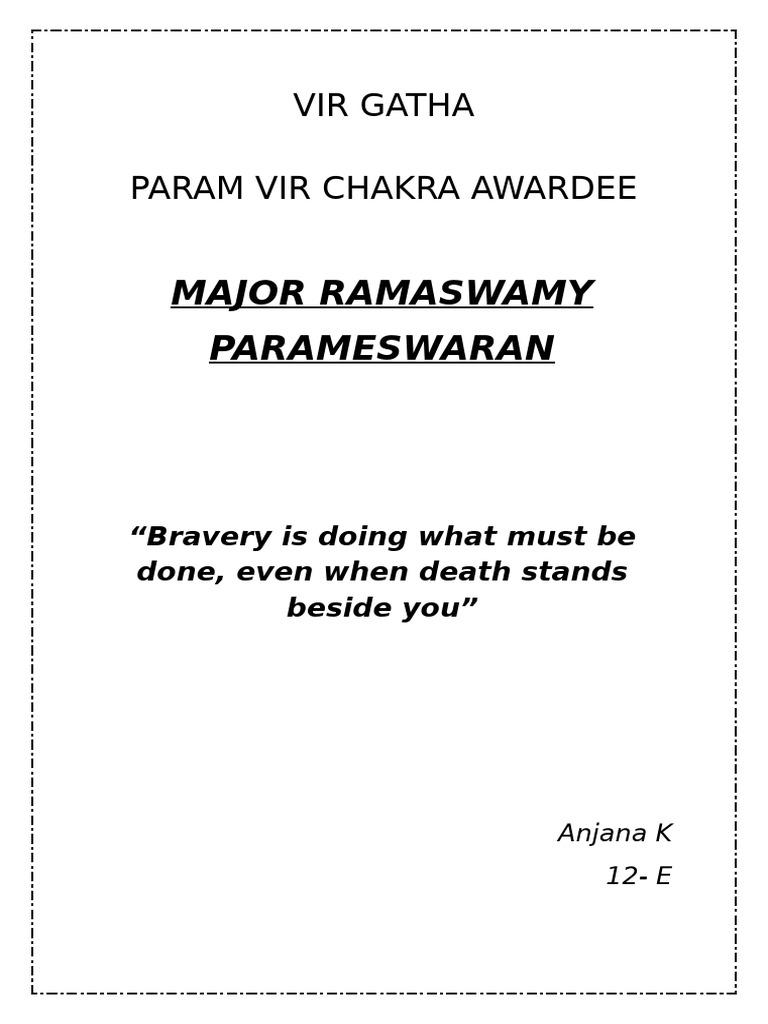 VIR GATHA

PARAM VIR CHAKRA AWARDEE

MAJOR RAMASWAMY PARAMESWARAN

"Bravery is doing what must be done, even when death stands beside you"

Anjana K
12- E